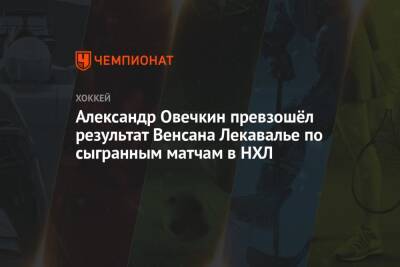 ЧЕМПИОНАТ

ХОККЕЙ

Александр Овечкин превзошёл результат Венсана Лекавалье по сыгранным матчам в НХЛ